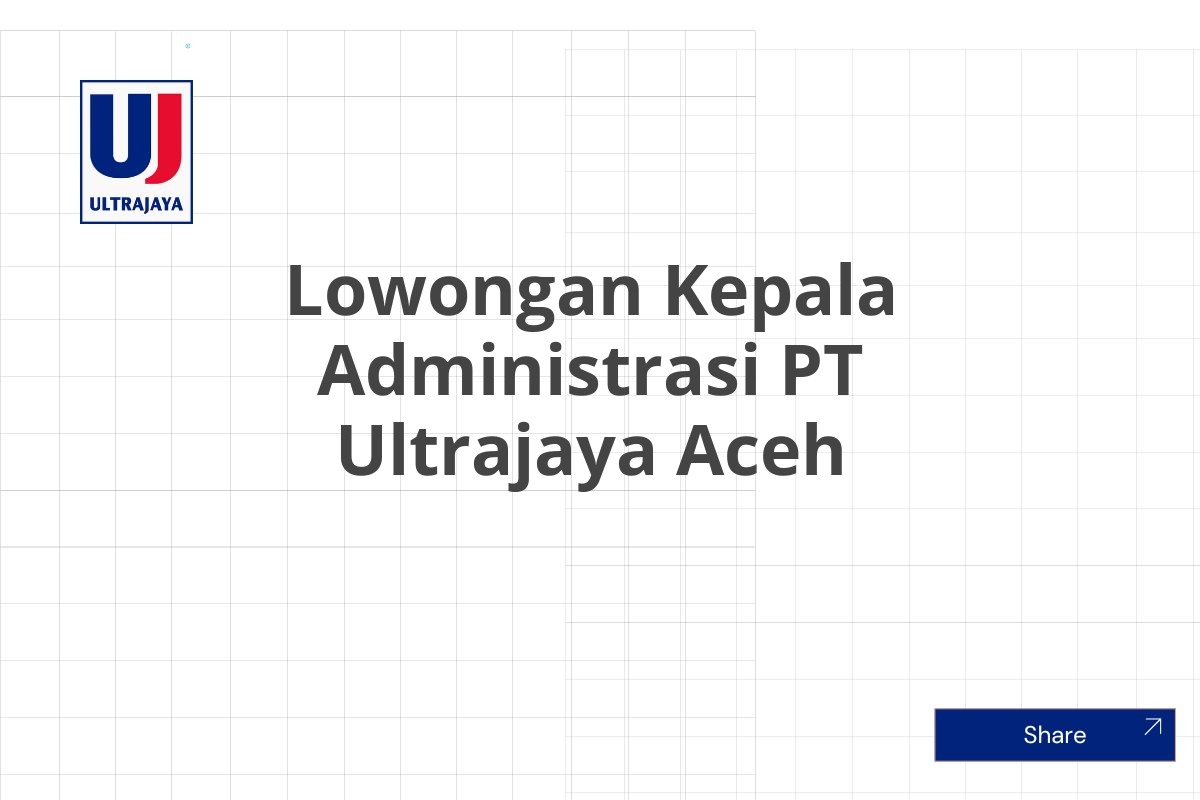 UJ
ULTRAJAYA

Lowongan Kepala Administrasi PT Ultrajaya Aceh

Share